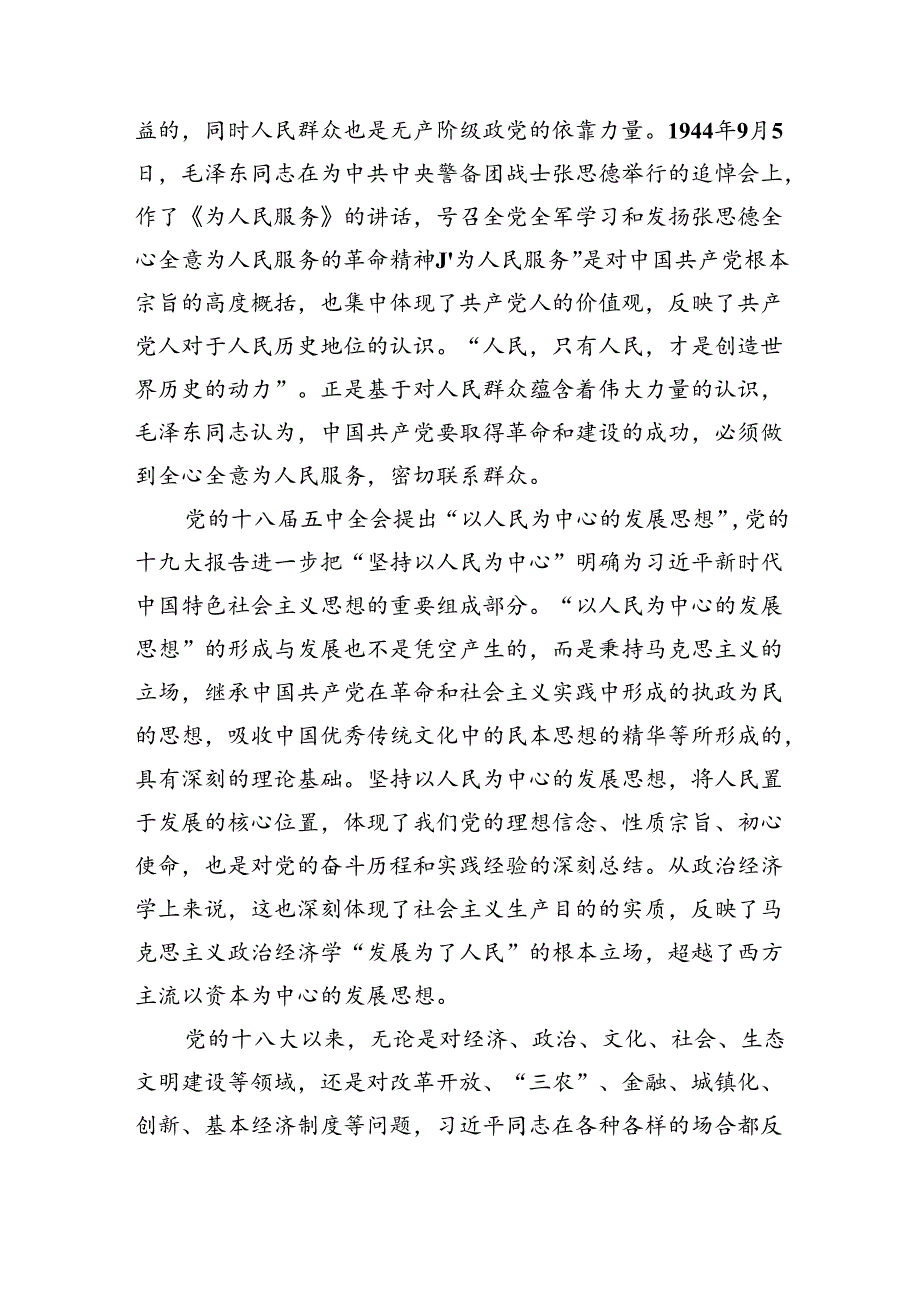 益的，同时人民群众也是无产阶级政党的依靠力量。1944年9月5日，毛泽东同志在为中共中央警备团战士张思德举行的追悼会上，作了《为人民服务》的讲话，号召全党全军学习和发扬张思德全心全意为人民服务的革命精神J'为人民服务”是对中国共产党根本宗旨的高度概括，也集中体现了共产党人的价值观，反映了共产党人对于人民历史地位的认识。“人民，只有人民，才是创造世界历史的动力”。正是基于对人民群众蕴含着伟大力量的认识，毛泽东同志认为，中国共产党要取得革命和建设的成功，必须做到全心全意为人民服务，密切联系群众。

党的十八届五中全会提出“以人民为中心的发展思想”，党的十九大报告进一步把“坚持以人民为中心”明确为习近平新时代中国特色社会主义思想的重要组成部分。“以人民为中心的发展思想”的形成与发展也不是凭空产生的，而是秉持马克思主义的立场，继承中国共产党在革命和社会主义实践中形成的执政为民的思想，吸收中国优秀传统文化中的民本思想的精华等所形成的，具有深刻的理论基础。坚持以人民为中心的发展思想，将人民置于发展的核心位置，体现了我们党的理想信念、性质宗旨、初心使命，也是对党的奋斗历程和实践经验的深刻总结。从政治经济学上来说，这也深刻体现了社会主义生产目的的实质，反映了马克思主义政治经济学“发展为了人民”的根本立场，超越了西方主流以资本为中心的发展思想。

党的十八大以来，无论是对经济、政治、文化、社会、生态文明建设等领域，还是对改革开放、“三农”、金融、城镇化、创新、基本经济制度等问题，习近平同志在各种各样的场合都反